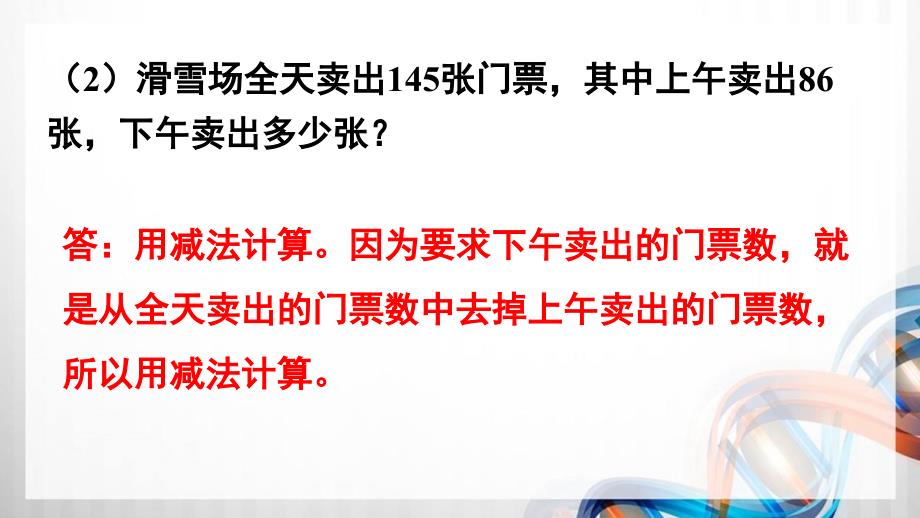 （2）滑雪场全天卖出145张门票，其中上午卖出86张，下午卖出多少张？

答：用减法计算。因为要求下午卖出的门票数，就是从全天卖出的门票数中去掉上午卖出的门票数，所以用减法计算。